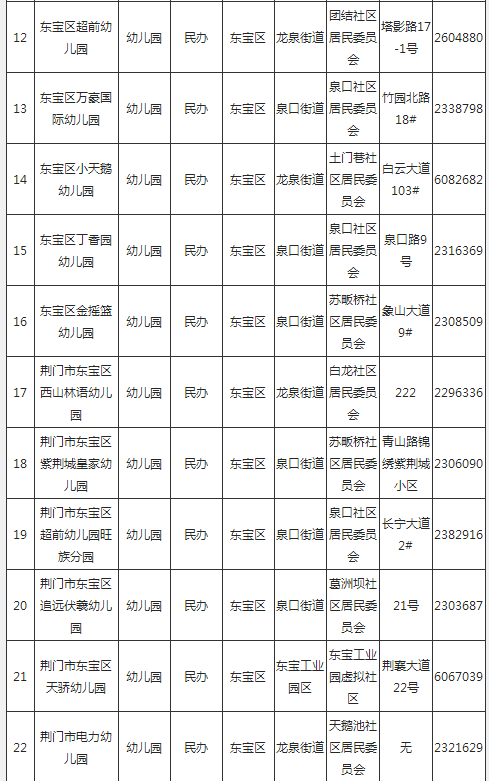 | 12 | 东宝区超前幼儿园 | 幼儿园 | 民办 | 东宝区 | 龙泉街道 | 团结社区居民委员会 | 塔影路17-1号 | 2604880 |
|---|---|---|---|---|---|---|---|---|
| 13 | 东宝区万豪国际幼儿园 | 幼儿园 | 民办 | 东宝区 | 泉口街道 | 泉口社区居民委员会 | 竹园北路18# | 2338798 |
| 14 | 东宝区小天鹅幼儿园 | 幼儿园 | 民办 | 东宝区 | 龙泉街道 | 土门巷社区居民委员会 | 白云大道103# | 6082682 |
| 15 | 东宝区丁香园幼儿园 | 幼儿园 | 民办 | 东宝区 | 泉口街道 | 泉口社区居民委员会 | 泉口路9号 | 2316369 |
| 16 | 东宝区金摇篮幼儿园 | 幼儿园 | 民办 | 东宝区 | 泉口街道 | 苏畈桥社区居民委员会 | 象山大道9# | 2308509 |
| 17 | 荆门市东宝区西山林语幼儿园 | 幼儿园 | 民办 | 东宝区 | 龙泉街道 | 白龙社区居民委员会 | 222 | 2296336 |
| 18 | 荆门市东宝区紫荆城皇家幼儿园 | 幼儿园 | 民办 | 东宝区 | 泉口街道 | 苏畈桥社区居民委员会 | 青山路锦绣紫荆城小区 | 2306090 |
| 19 | 荆门市东宝区超前幼儿园旺族分园 | 幼儿园 | 民办 | 东宝区 | 泉口街道 | 泉口社区居民委员会 | 长宁大道2# | 2382916 |
| 20 | 荆门市东宝区追远伏羲幼儿园 | 幼儿园 | 民办 | 东宝区 | 泉口街道 | 葛洲坝社区居民委员会 | 21号 | 2303687 |
| 21 | 荆门市东宝区天骄幼儿园 | 幼儿园 | 民办 | 东宝区 | 东宝工业园区 | 东宝工业园虚拟社区 | 荆襄大道22号 | 6067039 |
| 22 | 荆门市电力幼儿园 | 幼儿园 | 民办 | 东宝区 | 龙泉街道 | 天鹅池社区居民委员会 | 无 | 2321629 |